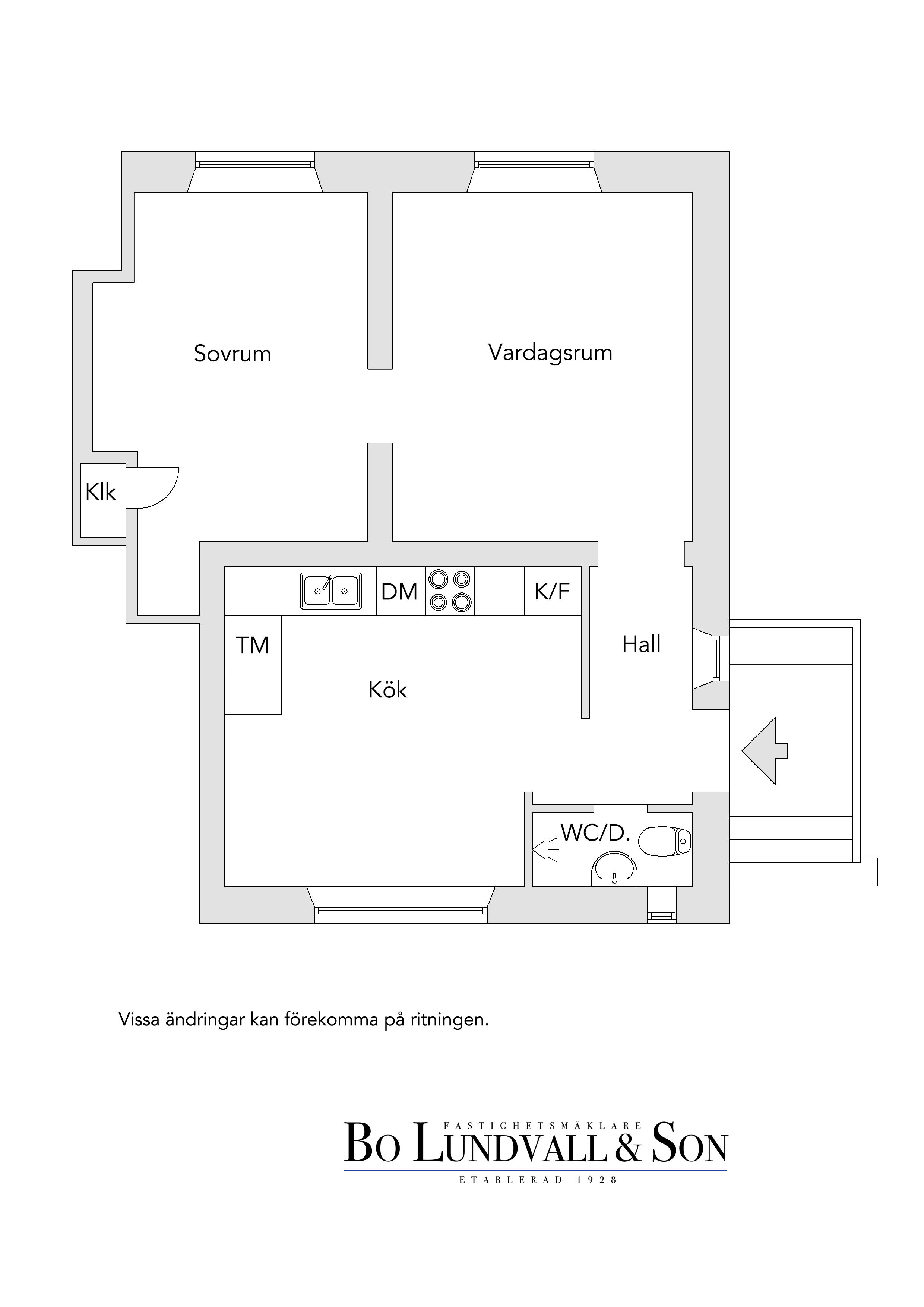 Sovrum

Vardagsrum

Klk

DM

K/F

TM

Hall

Kök

WC/D.

Vissa ändringar kan förekomma på ritningen.

FASTIGHETSMÄKLARE
BO LUNDVALL & SON
ETABLERAD 1928